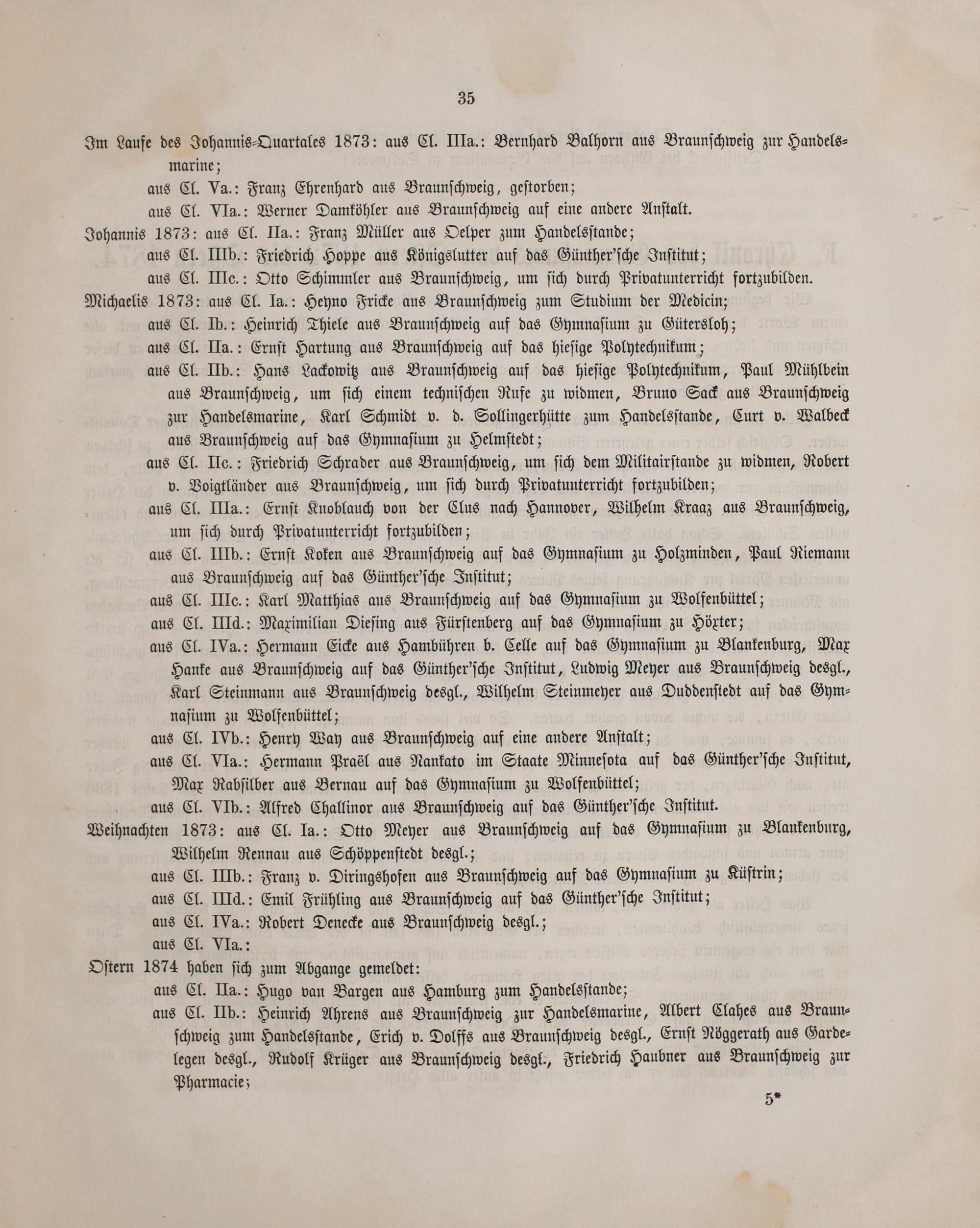 35

Im Laufe des Johannis-Quartales 1873: aus Cl. IIIa.: Bernhard Balhorn aus Braunschweig zur Handelsmarine;

aus Cl. Va.: Franz Ehrenhard aus Braunschweig, gestorben;

aus Cl. VIa.: Werner Damköhler aus Braunschweig auf eine andere Anstalt.

Johannis 1873: aus Cl. IIa.: Franz Müller aus Oelper zum Handelsstande;

aus Cl. IIIb.: Friedrich Hoppe aus Königslutter auf das Günther'sche Institut;

aus Cl. IIIc.: Otto Schimmler aus Braunschweig, um sich durch Privatunterricht fortzubilden.

Michaelis 1873: aus Cl. Ia.: Heyno Fricke aus Braunschweig zum Studium der Medicin;

aus Cl. Ib.: Heinrich Thiele aus Braunschweig auf das Gymnasium zu Gütersloh;

aus Cl. IIa.: Ernst Hartung aus Braunschweig auf das hiesige Polytechnikum;

aus Cl. IIb.: Hans Lackowitz aus Braunschweig auf das hiesige Polytechnikum, Paul Mühlbein aus Braunschweig, um sich einem technischen Rufe zu widmen, Bruno Sack aus Braunschweig zur Handelsmarine, Karl Schmidt v. d. Sollingerhütte zum Handelsstande, Curt v. Walbeck aus Braunschweig auf das Gymnasium zu Helmstedt;

aus Cl. IIc.: Friedrich Schrader aus Braunschweig, um sich dem Militairstande zu widmen, Robert v. Voigtländer aus Braunschweig, um sich durch Privatunterricht fortzubilden;

aus Cl. IIIa.: Ernst Knoblauch von der Clus nach Hannover, Wilhelm Kraaz aus Braunschweig, um sich durch Privatunterricht fortzubilden;

aus Cl. IIIb.: Ernst Koken aus Braunschweig auf das Gymnasium zu Holzminden, Paul Riemann aus Braunschweig auf das Günther'sche Institut;

aus Cl. IIIc.: Karl Matthias aus Braunschweig auf das Gymnasium zu Wolfenbüttel;

aus Cl. IIId.: Maximilian Diesing aus Fürstenberg auf das Gymnasium zu Höxter;

aus Cl. IVa.: Hermann Eicke aus Hambühren b. Celle auf das Gymnasium zu Blankenburg, Max Hanke aus Braunschweig auf das Günther'sche Institut, Ludwig Meyer aus Braunschweig desgl., Karl Steinmann aus Braunschweig desgl., Wilhelm Steinmeyer aus Duddenstedt auf das Gymnasium zu Wolfenbüttel;

aus Cl. IVb.: Henry Way aus Braunschweig auf eine andere Anstalt;

aus Cl. VIa.: Hermann Praël aus Nankato im Staate Minnesota auf das Günther'sche Institut, Max Rabsilber aus Bernau auf das Gymnasium zu Wolfenbüttel;

aus Cl. VIb.: Alfred Challinor aus Braunschweig auf das Günther'sche Institut.

Weihnachten 1873: aus Cl. Ia.: Otto Meyer aus Braunschweig auf das Gymnasium zu Blankenburg, Wilhelm Rennau aus Schöppenstedt desgl.;

aus Cl. IIIb.: Franz v. Diringshofen aus Braunschweig auf das Gymnasium zu Küstrin;

aus Cl. IIId.: Emil Frühling aus Braunschweig auf das Günther'sche Institut;

aus Cl. IVa.: Robert Denecke aus Braunschweig desgl.;

aus Cl. VIa.:

Ostern 1874 haben sich zum Abgange gemeldet:

aus Cl. IIa.: Hugo van Bargen aus Hamburg zum Handelsstande;

aus Cl. IIb.: Heinrich Ahrens aus Braunschweig zur Handelsmarine, Albert Clahes aus Braunschweig zum Handelsstande, Erich v. Dolffs aus Braunschweig desgl., Ernst Nöggerath aus Gardelegen desgl., Rudolf Krüger aus Braunschweig desgl., Friedrich Haubner aus Braunschweig zur Pharmacie;

5*